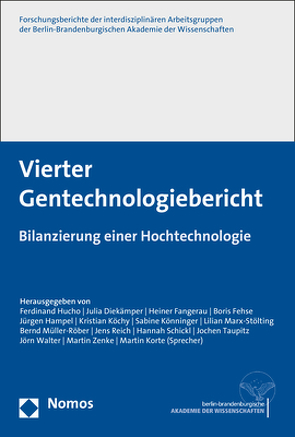 Forschungsberichte der interdisziplinären Arbeitsgruppen der Berlin-Brandenburgischen Akademie der Wissenschaften

Vierter Gentechnologiebericht

Bilanzierung einer Hochtechnologie

Herausgegeben von
Ferdinand Hucho | Julia Diekämper | Heiner Fangerau | Boris Fehse
Jürgen Hampel | Kristian Köchy | Sabine Könninger | Lilian Marx-Stölting
Bernd Müller-Röber | Jens Reich | Hannah Schickl | Jochen Taupitz
Jörn Walter | Martin Zenke | Martin Korte (Sprecher)

Nomos

berlin-brandenburgische
AKADEMIE DER WISSENSCHAFTEN